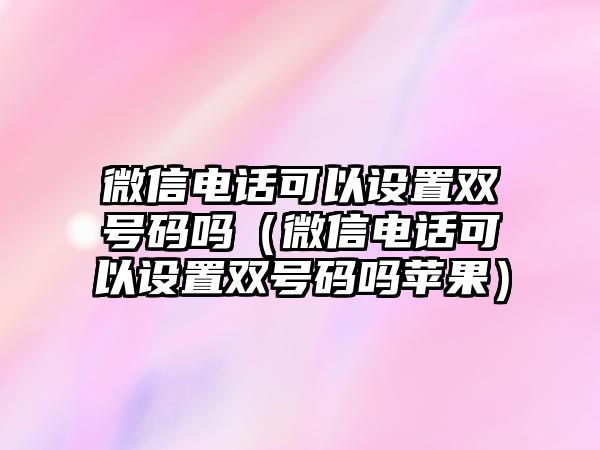 微信电话可以设置双号码吗（微信电话可以设置双号码吗苹果）